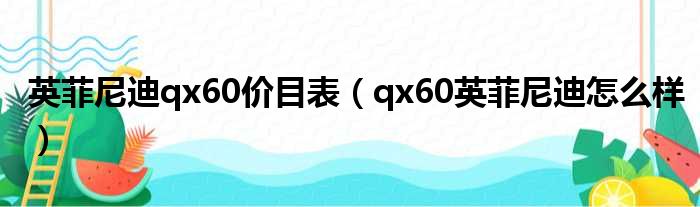 英菲尼迪qx60价目表（qx60英菲尼迪怎么样）